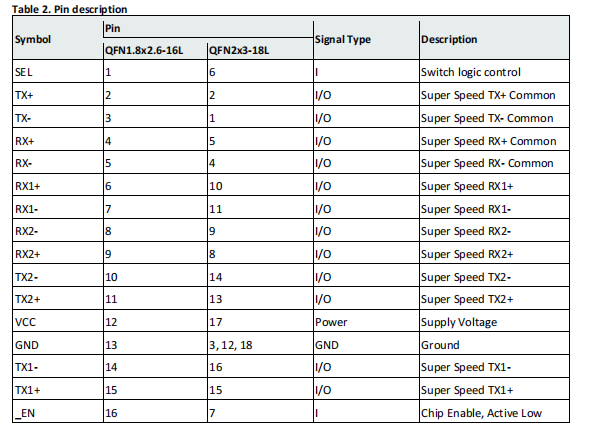 Table 2. Pin description

| Symbol | Pin QFN1.8x2.6-16L | Pin QFN2x3-18L | Signal Type | Description |
|---|---|---|---|---|
| SEL | 1 | 6 | I | Switch logic control |
| TX+ | 2 | 2 | I/O | Super Speed TX+ Common |
| TX- | 3 | 1 | I/O | Super Speed TX- Common |
| RX+ | 4 | 5 | I/O | Super Speed RX+ Common |
| RX- | 5 | 4 | I/O | Super Speed RX- Common |
| RX1+ | 6 | 10 | I/O | Super Speed RX1+ |
| RX1- | 7 | 11 | I/O | Super Speed RX1- |
| RX2- | 8 | 9 | I/O | Super Speed RX2- |
| RX2+ | 9 | 8 | I/O | Super Speed RX2+ |
| TX2- | 10 | 14 | I/O | Super Speed TX2- |
| TX2+ | 11 | 13 | I/O | Super Speed TX2+ |
| VCC | 12 | 17 | Power | Supply Voltage |
| GND | 13 | 3, 12, 18 | GND | Ground |
| TX1- | 14 | 16 | I/O | Super Speed TX1- |
| TX1+ | 15 | 15 | I/O | Super Speed TX1+ |
| _EN | 16 | 7 | I | Chip Enable, Active Low |